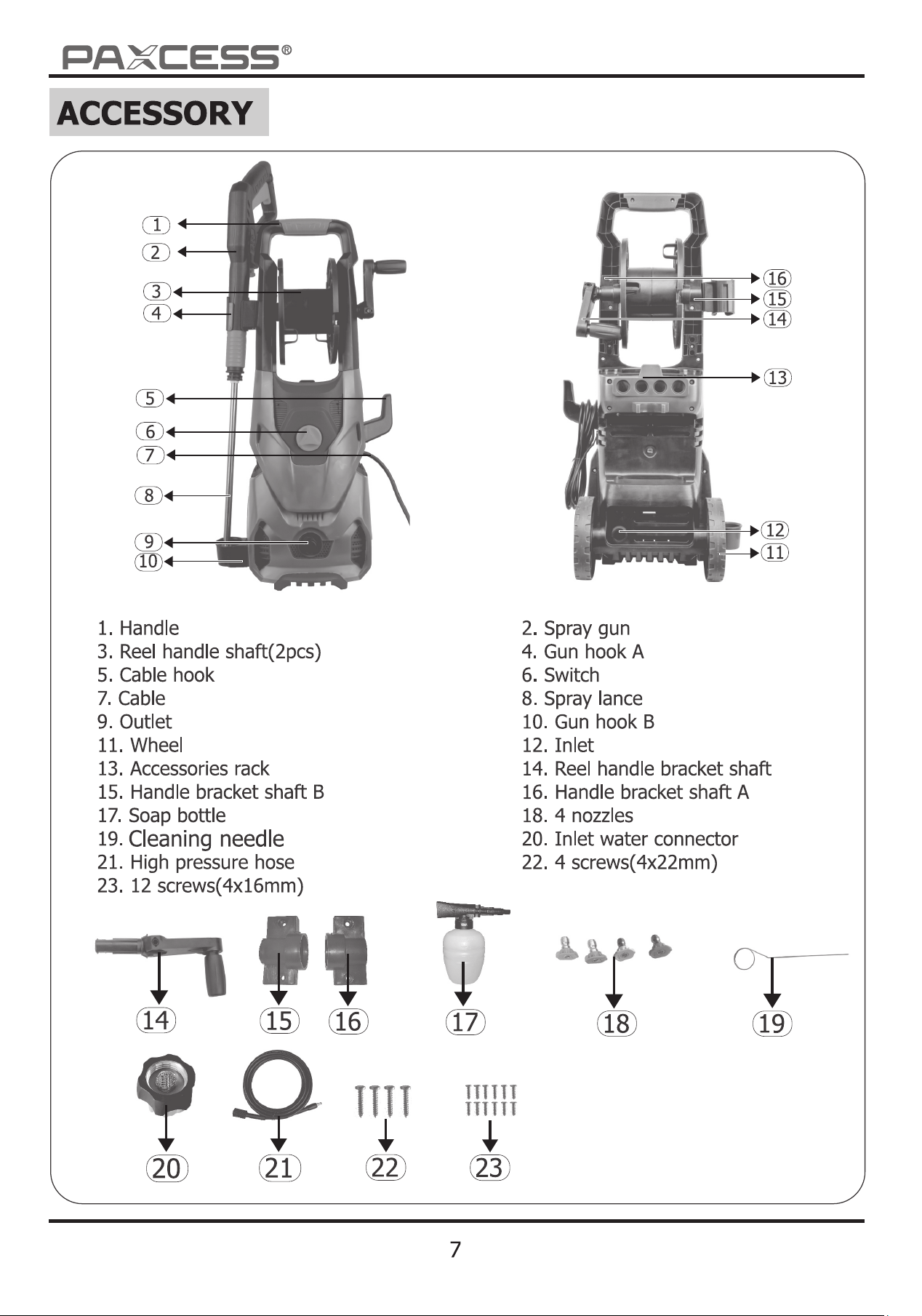 PAXCESS®

ACCESSORY

1
2
3
4
5
6
7
8
9
10

16
15
14
13
12
11

1. Handle
3. Reel handle shaft(2pcs)
5. Cable hook
7. Cable
9. Outlet
11. Wheel
13. Accessories rack
15. Handle bracket shaft B
17. Soap bottle
19. Cleaning needle
21. High pressure hose
23. 12 screws(4x16mm)

2. Spray gun
4. Gun hook A
6. Switch
8. Spray lance
10. Gun hook B
12. Inlet
14. Reel handle bracket shaft
16. Handle bracket shaft A
18. 4 nozzles
20. Inlet water connector
22. 4 screws(4x22mm)

14 15 16 17 18 19

20 21 22 23

7